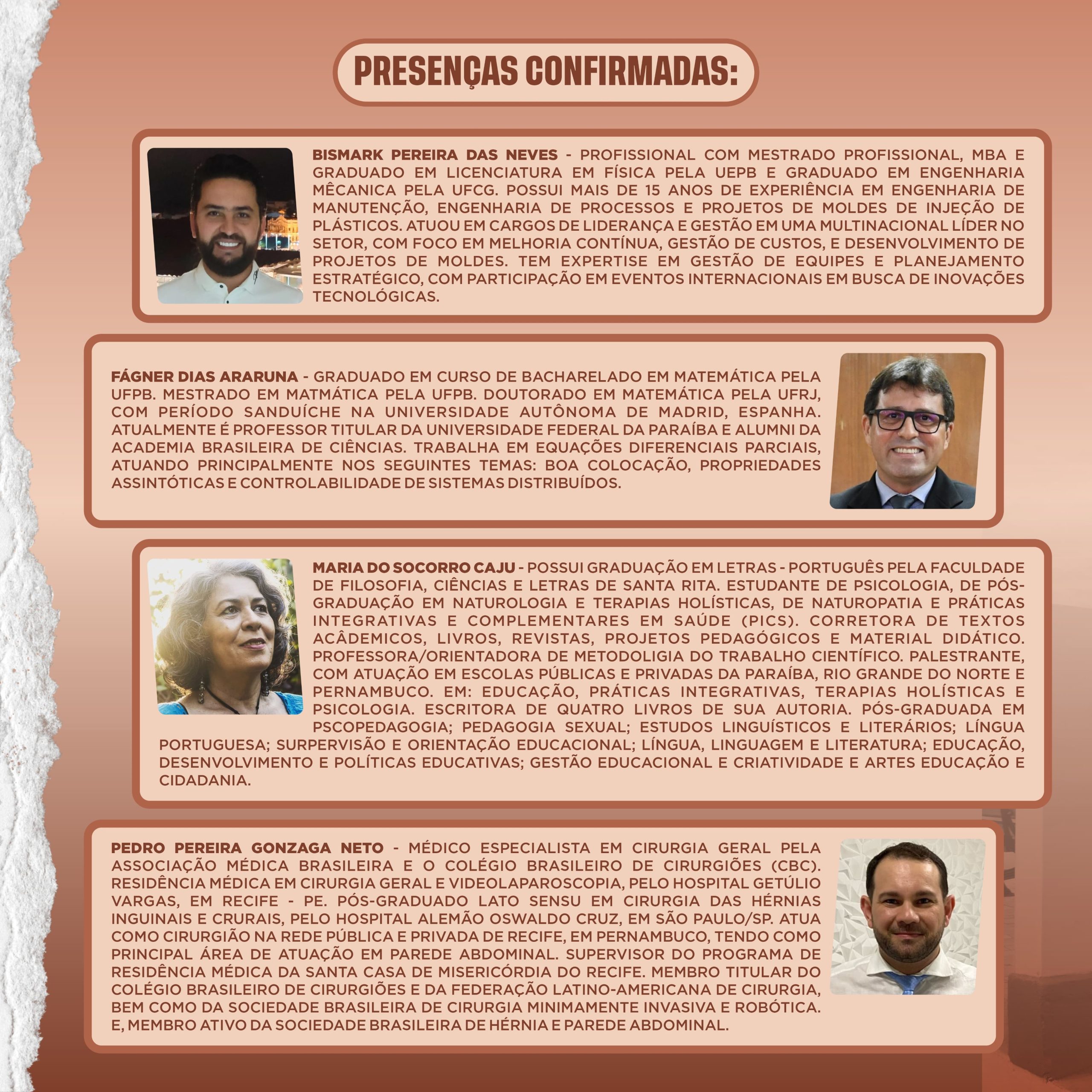 PRESENÇAS CONFIRMADAS:

BISMARK PEREIRA DAS NEVES - PROFISSIONAL COM MESTRADO PROFISSIONAL, MBA E GRADUADO EM LICENCIATURA EM FÍSICA PELA UEPB E GRADUADO EM ENGENHARIA MÊCANICA PELA UFCG. POSSUI MAIS DE 15 ANOS DE EXPERIÊNCIA EM ENGENHARIA DE MANUTENÇÃO, ENGENHARIA DE PROCESSOS E PROJETOS DE MOLDES DE INJEÇÃO DE PLÁSTICOS. ATUOU EM CARGOS DE LIDERANÇA E GESTÃO EM UMA MULTINACIONAL LÍDER NO SETOR, COM FOCO EM MELHORIA CONTÍNUA, GESTÃO DE CUSTOS, E DESENVOLVIMENTO DE PROJETOS DE MOLDES. TEM EXPERTISE EM GESTÃO DE EQUIPES E PLANEJAMENTO ESTRATÉGICO, COM PARTICIPAÇÃO EM EVENTOS INTERNACIONAIS EM BUSCA DE INOVAÇÕES TECNOLÓGICAS.

FÁGNER DIAS ARARUNA - GRADUADO EM CURSO DE BACHARELADO EM MATEMÁTICA PELA UFPB. MESTRADO EM MATMÁTICA PELA UFPB. DOUTORADO EM MATEMÁTICA PELA UFRJ, COM PERÍODO SANDUÍCHE NA UNIVERSIDADE AUTÔNOMA DE MADRID, ESPANHA. ATUALMENTE É PROFESSOR TITULAR DA UNIVERSIDADE FEDERAL DA PARAÍBA E ALUMNI DA ACADEMIA BRASILEIRA DE CIÊNCIAS. TRABALHA EM EQUAÇÕES DIFERENCIAIS PARCIAIS, ATUANDO PRINCIPALMENTE NOS SEGUINTES TEMAS: BOA COLOCAÇÃO, PROPRIEDADES ASSINTÓTICAS E CONTROLABILIDADE DE SISTEMAS DISTRIBUÍDOS.

MARIA DO SOCORRO CAJU - POSSUI GRADUAÇÃO EM LETRAS - PORTUGUÊS PELA FACULDADE DE FILOSOFIA, CIÊNCIAS E LETRAS DE SANTA RITA. ESTUDANTE DE PSICOLOGIA, DE PÓS-GRADUAÇÃO EM NATUROLOGIA E TERAPIAS HOLÍSTICAS, DE NATUROPATIA E PRÁTICAS INTEGRATIVAS E COMPLEMENTARES EM SAÚDE (PICS). CORRETORA DE TEXTOS ACÂDEMICOS, LIVROS, REVISTAS, PROJETOS PEDAGÓGICOS E MATERIAL DIDÁTICO. PROFESSORA/ORIENTADORA DE METODOLIGIA DO TRABALHO CIENTÍFICO. PALESTRANTE, COM ATUAÇÃO EM ESCOLAS PÚBLICAS E PRIVADAS DA PARAÍBA, RIO GRANDE DO NORTE E PERNAMBUCO. EM: EDUCAÇÃO, PRÁTICAS INTEGRATIVAS, TERAPIAS HOLÍSTICAS E PSICOLOGIA. ESCRITORA DE QUATRO LIVROS DE SUA AUTORIA. PÓS-GRADUADA EM PSCOPEDAGOGIA; PEDAGOGIA SEXUAL; ESTUDOS LINGUÍSTICOS E LITERÁRIOS; LÍNGUA PORTUGUESA; SURPERVISÃO E ORIENTAÇÃO EDUCACIONAL; LÍNGUA, LINGUAGEM E LITERATURA; EDUCAÇÃO, DESENVOLVIMENTO E POLÍTICAS EDUCATIVAS; GESTÃO EDUCACIONAL E CRIATIVIDADE E ARTES EDUCAÇÃO E CIDADANIA.

PEDRO PEREIRA GONZAGA NETO - MÉDICO ESPECIALISTA EM CIRURGIA GERAL PELA ASSOCIAÇÃO MÉDICA BRASILEIRA E O COLÉGIO BRASILEIRO DE CIRURGIÕES (CBC). RESIDÊNCIA MÉDICA EM CIRURGIA GERAL E VIDEOLAPAROSCOPIA, PELO HOSPITAL GETÚLIO VARGAS, EM RECIFE - PE. PÓS-GRADUADO LATO SENSU EM CIRURGIA DAS HÉRNIAS INGUINAIS E CRURAIS, PELO HOSPITAL ALEMÃO OSWALDO CRUZ, EM SÃO PAULO/SP. ATUA COMO CIRURGIÃO NA REDE PÚBLICA E PRIVADA DE RECIFE, EM PERNAMBUCO, TENDO COMO PRINCIPAL ÁREA DE ATUAÇÃO EM PAREDE ABDOMINAL. SUPERVISOR DO PROGRAMA DE RESIDÊNCIA MÉDICA DA SANTA CASA DE MISERICÓRDIA DO RECIFE. MEMBRO TITULAR DO COLÉGIO BRASILEIRO DE CIRURGIÕES E DA FEDERAÇÃO LATINO-AMERICANA DE CIRURGIA, BEM COMO DA SOCIEDADE BRASILEIRA DE CIRURGIA MINIMAMENTE INVASIVA E ROBÓTICA. E, MEMBRO ATIVO DA SOCIEDADE BRASILEIRA DE HÉRNIA E PAREDE ABDOMINAL.